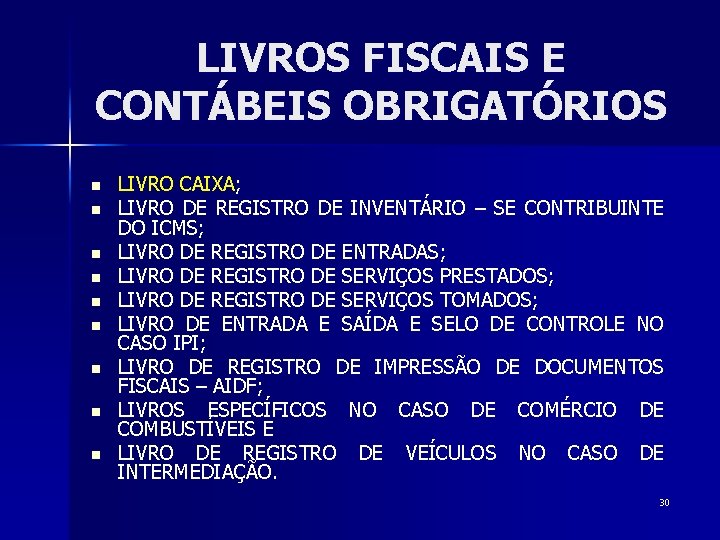 LIVROS FISCAIS E CONTÁBEIS OBRIGATÓRIOS

• LIVRO CAIXA;
• LIVRO DE REGISTRO DE INVENTÁRIO – SE CONTRIBUINTE DO ICMS;
• LIVRO DE REGISTRO DE ENTRADAS;
• LIVRO DE REGISTRO DE SERVIÇOS PRESTADOS;
• LIVRO DE REGISTRO DE SERVIÇOS TOMADOS;
• LIVRO DE ENTRADA E SAÍDA E SELO DE CONTROLE NO CASO IPI;
• LIVRO DE REGISTRO DE IMPRESSÃO DE DOCUMENTOS FISCAIS – AIDF;
• LIVROS ESPECÍFICOS NO CASO DE COMÉRCIO DE COMBUSTÍVEIS E
• LIVRO DE REGISTRO DE VEÍCULOS NO CASO DE INTERMEDIAÇÃO.

30